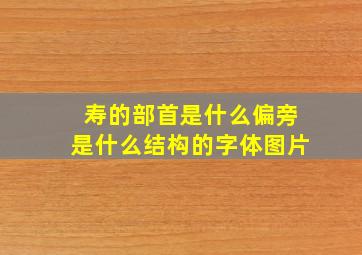 寿的部首是什么偏旁
是什么结构的字体图片